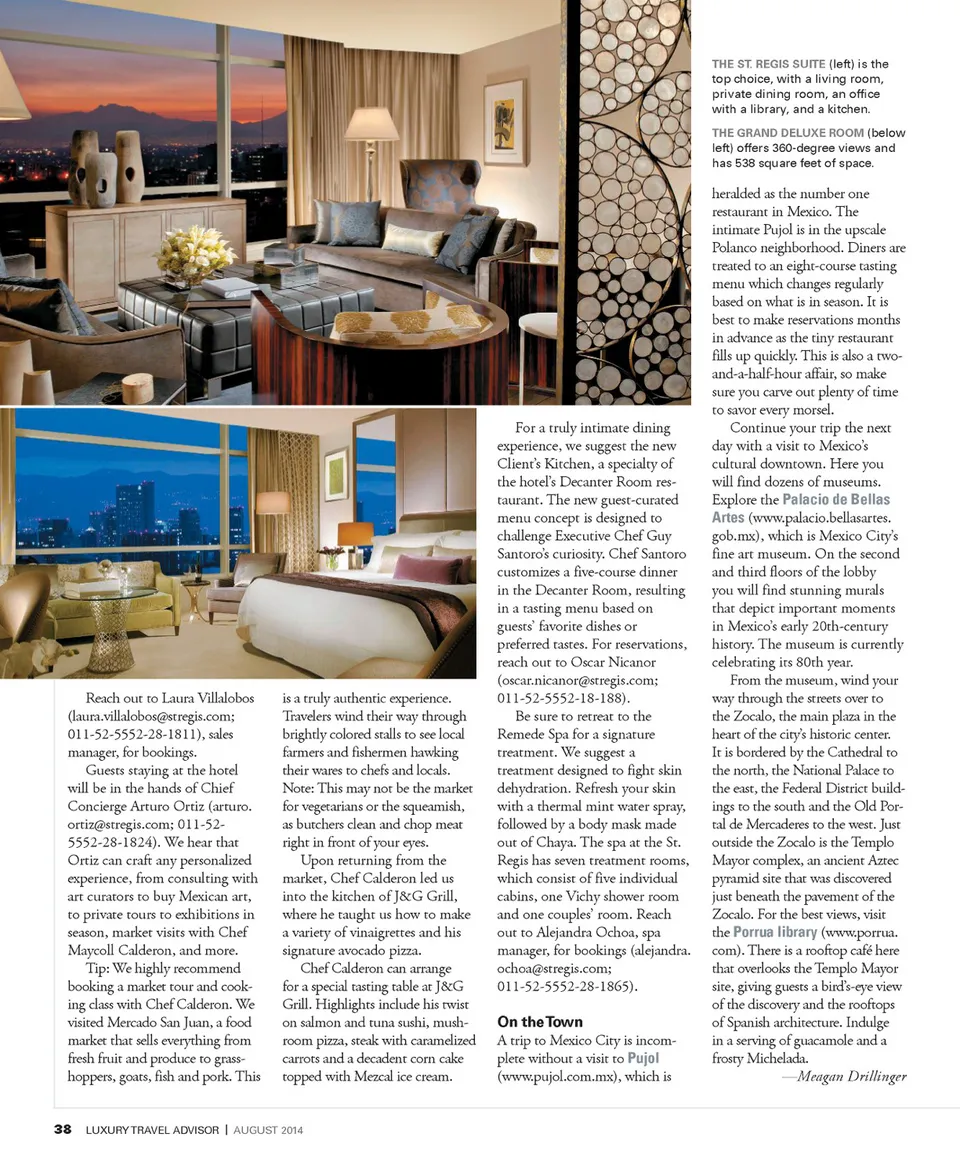 THE ST. REGIS SUITE (left) is the top choice, with a living room, private dining room, an office with a library, and a kitchen.

THE GRAND DELUXE ROOM (below left) offers 360-degree views and has 538 square feet of space.

Reach out to Laura Villalobos (laura.villalobos@stregis.com; 011-52-5552-28-1811), sales manager, for bookings.

Guests staying at the hotel will be in the hands of Chief Concierge Arturo Ortiz (arturo.ortiz@stregis.com; 011-52-5552-28-1824). We hear that Ortiz can craft any personalized experience, from consulting with art curators to buy Mexican art, to private tours to exhibitions in season, market visits with Chef Maycoll Calderon, and more.

Tip: We highly recommend booking a market tour and cooking class with Chef Calderon. We visited Mercado San Juan, a food market that sells everything from fresh fruit and produce to grasshoppers, goats, fish and pork. This is a truly authentic experience. Travelers wind their way through brightly colored stalls to see local farmers and fishermen hawking their wares to chefs and locals. Note: This may not be the market for vegetarians or the squeamish, as butchers clean and chop meat right in front of your eyes.

Upon returning from the market, Chef Calderon led us into the kitchen of J&G Grill, where he taught us how to make a variety of vinaigrettes and his signature avocado pizza.

Chef Calderon can arrange for a special tasting table at J&G Grill. Highlights include his twist on salmon and tuna sushi, mushroom pizza, steak with caramelized carrots and a decadent corn cake topped with Mezcal ice cream.

For a truly intimate dining experience, we suggest the new Client's Kitchen, a specialty of the hotel's Decanter Room restaurant. The new guest-curated menu concept is designed to challenge Executive Chef Guy Santoro's curiosity. Chef Santoro customizes a five-course dinner in the Decanter Room, resulting in a tasting menu based on guests' favorite dishes or preferred tastes. For reservations, reach out to Oscar Nicanor (oscar.nicanor@stregis.com; 011-52-5552-18-188).

Be sure to retreat to the Remede Spa for a signature treatment. We suggest a treatment designed to fight skin dehydration. Refresh your skin with a thermal mint water spray, followed by a body mask made out of Chaya. The spa at the St. Regis has seven treatment rooms, which consist of five individual cabins, one Vichy shower room and one couples' room. Reach out to Alejandra Ochoa, spa manager, for bookings (alejandra.ochoa@stregis.com; 011-52-5552-28-1865).

On the Town

A trip to Mexico City is incomplete without a visit to Pujol (www.pujol.com.mx), which is heralded as the number one restaurant in Mexico. The intimate Pujol is in the upscale Polanco neighborhood. Diners are treated to an eight-course tasting menu which changes regularly based on what is in season. It is best to make reservations months in advance as the tiny restaurant fills up quickly. This is also a two-and-a-half-hour affair, so make sure you carve out plenty of time to savor every morsel.

Continue your trip the next day with a visit to Mexico's cultural downtown. Here you will find dozens of museums. Explore the Palacio de Bellas Artes (www.palacio.bellasartes.gob.mx), which is Mexico City's fine art museum. On the second and third floors of the lobby you will find stunning murals that depict important moments in Mexico's early 20th-century history. The museum is currently celebrating its 80th year.

From the museum, wind your way through the streets over to the Zocalo, the main plaza in the heart of the city's historic center. It is bordered by the Cathedral to the north, the National Palace to the east, the Federal District buildings to the south and the Old Portal de Mercaderes to the west. Just outside the Zocalo is the Templo Mayor complex, an ancient Aztec pyramid site that was discovered just beneath the pavement of the Zocalo. For the best views, visit the Porrua library (www.porrua.com). There is a rooftop café here that overlooks the Templo Mayor site, giving guests a bird's-eye view of the discovery and the rooftops of Spanish architecture. Indulge in a serving of guacamole and a frosty Michelada.

—Meagan Drillinger

38 LUXURY TRAVEL ADVISOR | AUGUST 2014